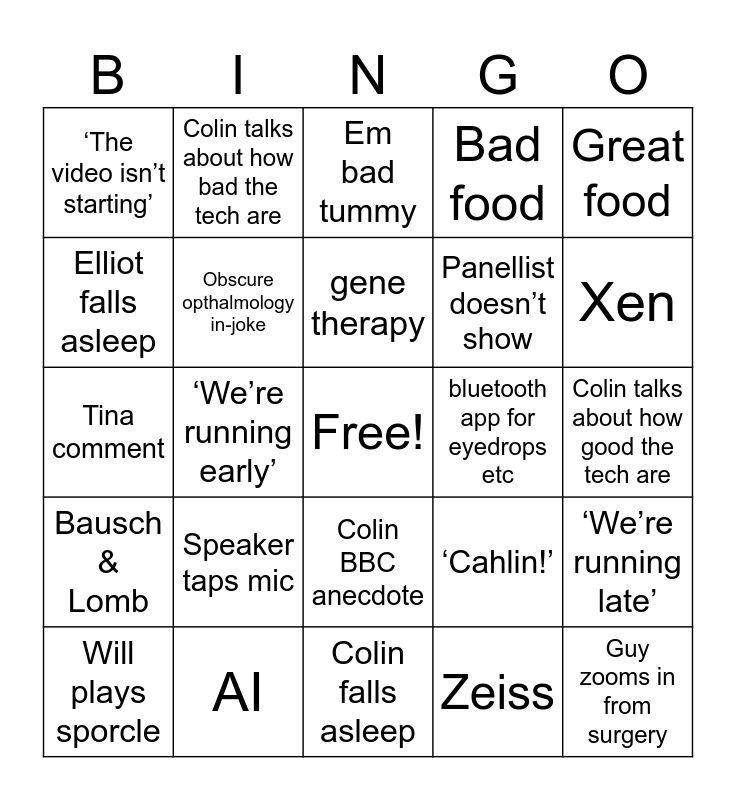 | B | I | N | G | O |
|---|---|---|---|---|
| 'The video isn't starting' | Colin talks about how bad the tech are | Em bad tummy | Bad food | Great food |
| Elliot falls asleep | Obscure opthalmology in-joke | gene therapy | Panellist doesn't show | Xen |
| Tina comment | 'We're running early' | Free! | bluetooth app for eyedrops etc | Colin talks about how good the tech are |
| Bausch & Lomb | Speaker taps mic | Colin BBC anecdote | 'Cahlin!' | 'We're running late' |
| Will plays sporcle | AI | Colin falls asleep | Zeiss | Guy zooms in from surgery |